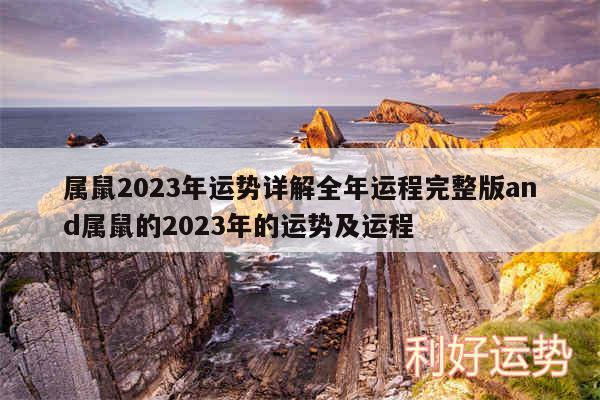 属鼠2023年运势详解全年运程完整版and属鼠的2023年的运势及运程

利好运势